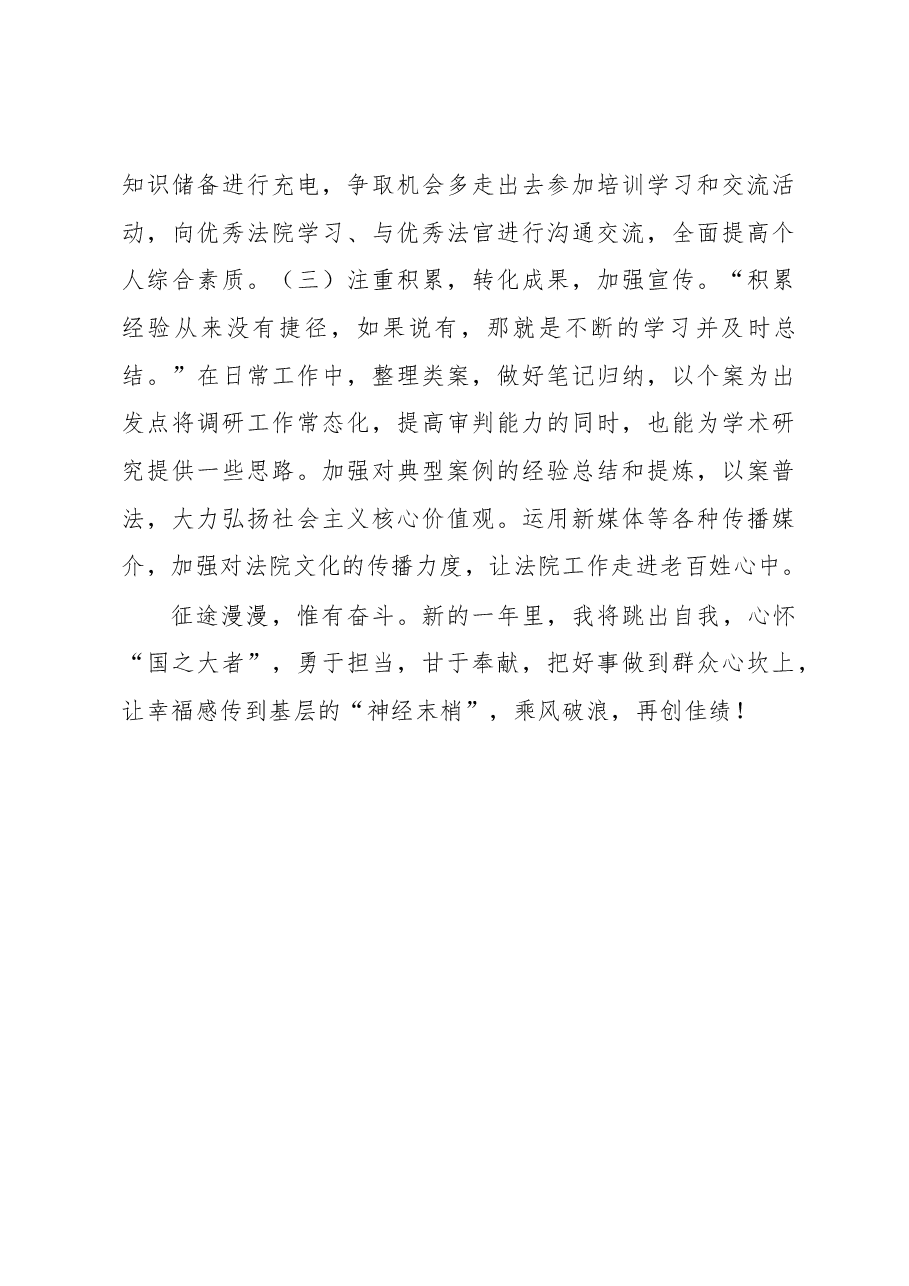 知识储备进行充电，争取机会多走出去参加培训学习和交流活动，向优秀法院学习、与优秀法官进行沟通交流，全面提高个人综合素质。（三）注重积累，转化成果，加强宣传。“积累经验从来没有捷径，如果说有，那就是不断的学习并及时总结。”在日常工作中，整理类案，做好笔记归纳，以个案为出发点将调研工作常态化，提高审判能力的同时，也能为学术研究提供一些思路。加强对典型案例的经验总结和提炼，以案普法，大力弘扬社会主义核心价值观。运用新媒体等各种传播媒介，加强对法院文化的传播力度，让法院工作走进老百姓心中。

征途漫漫，惟有奋斗。新的一年里，我将跳出自我，心怀“国之大者”，勇于担当，甘于奉献，把好事做到群众心坎上，让幸福感传到基层的“神经末梢”，乘风破浪，再创佳绩！